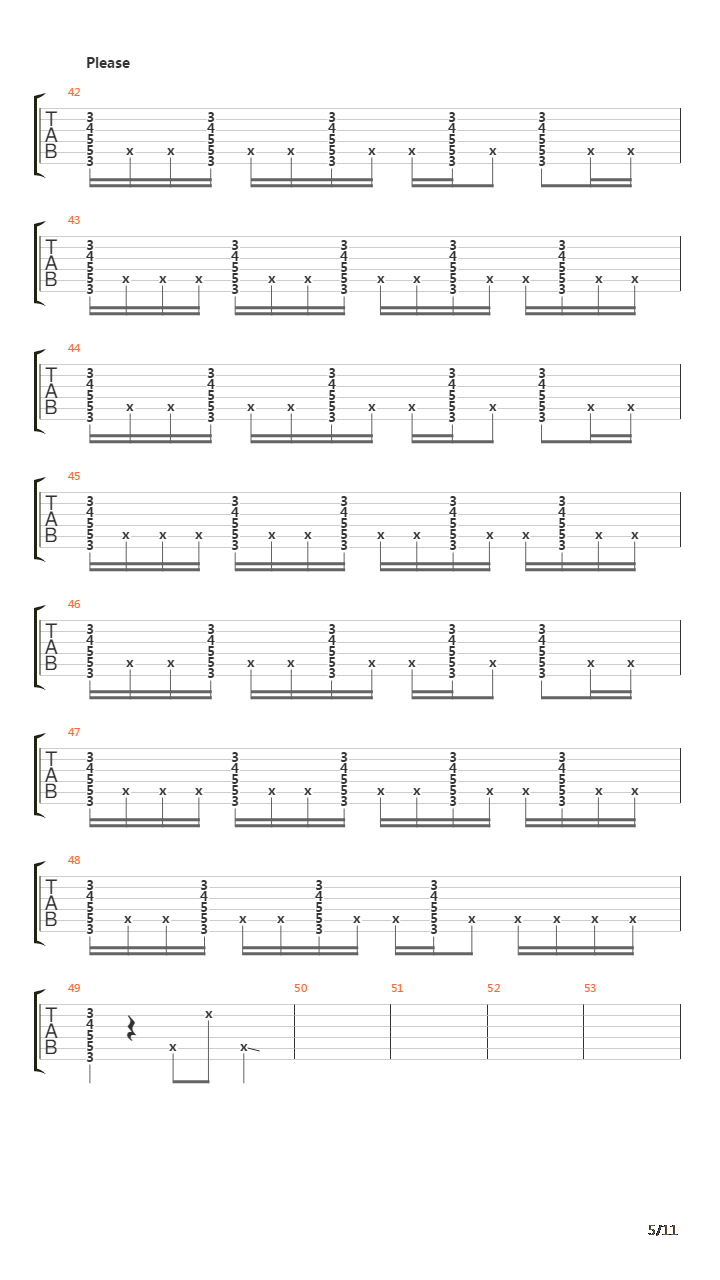 Please

42
T
A
B
3 4 5 5 3 x x 3 4 5 5 3 x x 3 4 5 5 3 x x 3 4 5 5 3 x 3 4 5 5 3 x x

43
T
A
B
3 4 5 5 3 x x x 3 4 5 5 3 x x 3 4 5 5 3 x x 3 4 5 5 3 x x 3 4 5 5 3 x x

44
T
A
B
3 4 5 5 3 x x 3 4 5 5 3 x x 3 4 5 5 3 x x 3 4 5 5 3 x 3 4 5 5 3 x x

45
T
A
B
3 4 5 5 3 x x x 3 4 5 5 3 x x 3 4 5 5 3 x x 3 4 5 5 3 x x 3 4 5 5 3 x x

46
T
A
B
3 4 5 5 3 x x 3 4 5 5 3 x x 3 4 5 5 3 x x 3 4 5 5 3 x 3 4 5 5 3 x x

47
T
A
B
3 4 5 5 3 x x x 3 4 5 5 3 x x 3 4 5 5 3 x x 3 4 5 5 3 x x 3 4 5 5 3 x x

48
T
A
B
3 4 5 5 3 x x 3 4 5 5 3 x x 3 4 5 5 3 x x 3 4 5 5 3 x x x x x

49
T
A
B
3 4 5 5 3 x x x

50

51

52

53

5/11